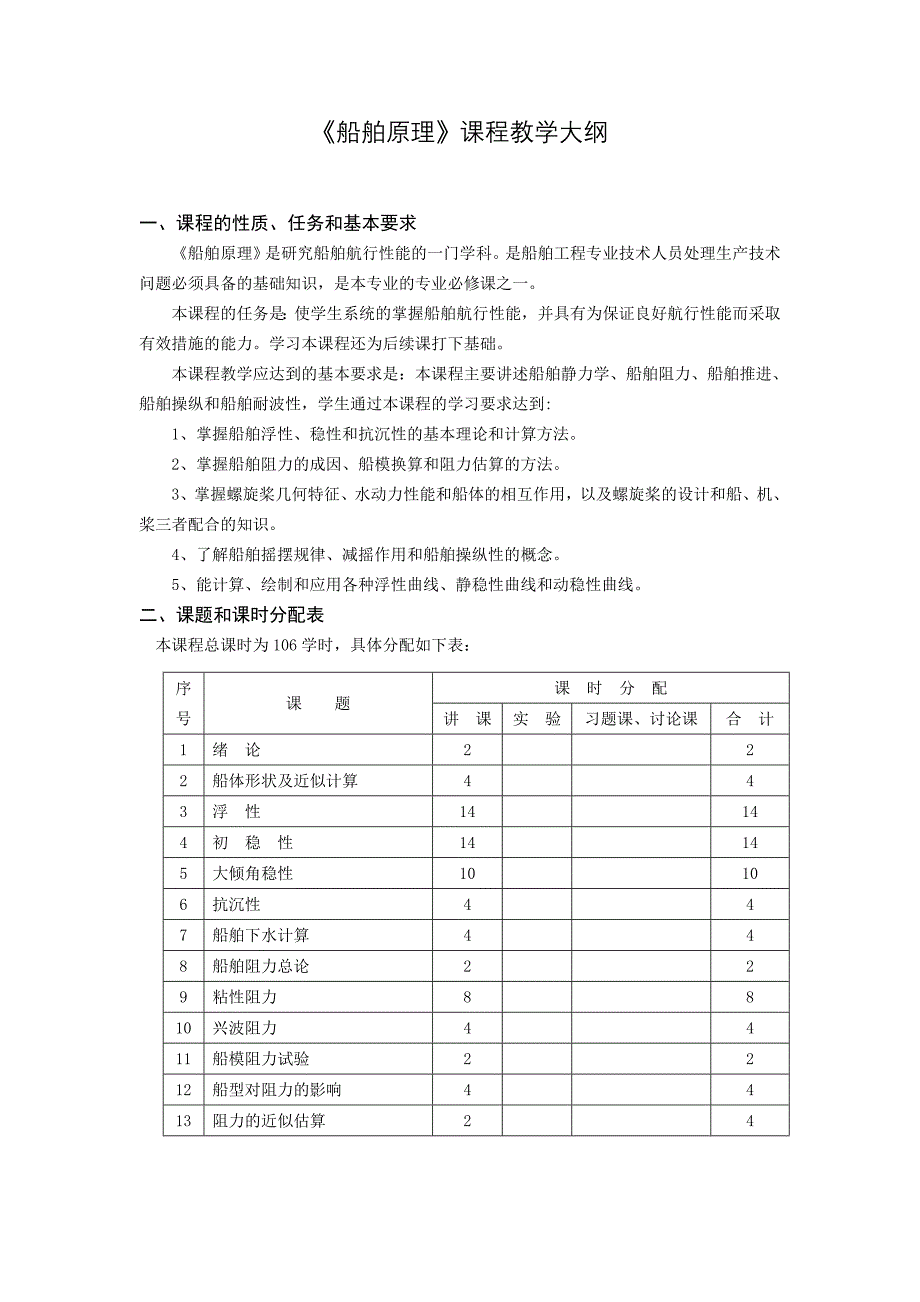 《船舶原理》课程教学大纲

一、课程的性质、任务和基本要求

《船舶原理》是研究船舶航行性能的一门学科。是船舶工程专业技术人员处理生产技术问题必须具备的基础知识，是本专业的专业必修课之一。

本课程的任务是 使学生系统的掌握船舶航行性能，并具有为保证良好航行性能而采取有效措施的能力。学习本课程还为后续课打下基础。

本课程教学应达到的基本要求是：本课程主要讲述船舶静力学、船舶阻力、船舶推进、船舶操纵和船舶耐波性，学生通过本课程的学习要求达到：

1、掌握船舶浮性、稳性和抗沉性的基本理论和计算方法。

2、掌握船舶阻力的成因、船模换算和阻力估算的方法。

3、掌握螺旋桨几何特征、水动力性能和船体的相互作用，以及螺旋桨的设计和船、机、桨三者配合的知识。

4、了解船舶摇摆规律、减摇作用和船舶操纵性的概念。

5、能计算、绘制和应用各种浮性曲线、静稳性曲线和动稳性曲线。

二、课题和课时分配表

本课程总课时为 106 学时，具体分配如下表：

| 序号 | 课　题 | 课　时　分　配 | | | |
|---|---|---|---|---|---|
| | | 讲　课 | 实　验 | 习题课、讨论课 | 合　计 |
| 1 | 绪　论 | 2 | | | 2 |
| 2 | 船体形状及近似计算 | 4 | | | 4 |
| 3 | 浮　性 | 14 | | | 14 |
| 4 | 初　稳　性 | 14 | | | 14 |
| 5 | 大倾角稳性 | 10 | | | 10 |
| 6 | 抗沉性 | 4 | | | 4 |
| 7 | 船舶下水计算 | 4 | | | 4 |
| 8 | 船舶阻力总论 | 2 | | | 2 |
| 9 | 粘性阻力 | 8 | | | 8 |
| 10 | 兴波阻力 | 4 | | | 4 |
| 11 | 船模阻力试验 | 2 | | | 2 |
| 12 | 船型对阻力的影响 | 4 | | | 4 |
| 13 | 阻力的近似估算 | 2 | | | 4 |